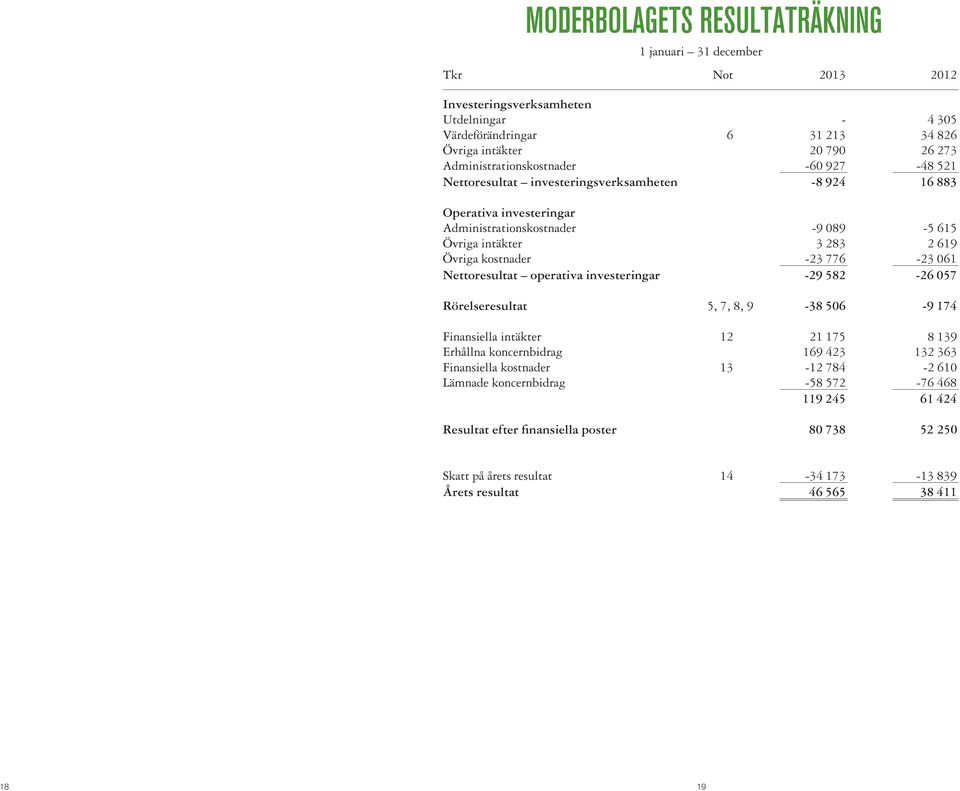 MODERBOLAGETS RESULTATRÄKNING

1 januari – 31 december

| Tkr | Not | 2013 | 2012 |
|---|---|---|---|
| **Investeringsverksamheten** | | | |
| Utdelningar | | - | 4 305 |
| Värdeförändringar | 6 | 31 213 | 34 826 |
| Övriga intäkter | | 20 790 | 26 273 |
| Administrationskostnader | | -60 927 | -48 521 |
| **Nettoresultat – investeringsverksamheten** | | **-8 924** | **16 883** |
| **Operativa investeringar** | | | |
| Administrationskostnader | | -9 089 | -5 615 |
| Övriga intäkter | | 3 283 | 2 619 |
| Övriga kostnader | | -23 776 | -23 061 |
| **Nettoresultat – operativa investeringar** | | **-29 582** | **-26 057** |
| **Rörelseresultat** | 5, 7, 8, 9 | **-38 506** | **-9 174** |
| Finansiella intäkter | 12 | 21 175 | 8 139 |
| Erhållna koncernbidrag | | 169 423 | 132 363 |
| Finansiella kostnader | 13 | -12 784 | -2 610 |
| Lämnade koncernbidrag | | -58 572 | -76 468 |
| | | 119 245 | 61 424 |
| **Resultat efter finansiella poster** | | **80 738** | **52 250** |
| Skatt på årets resultat | 14 | -34 173 | -13 839 |
| **Årets resultat** | | **46 565** | **38 411** |

18

19